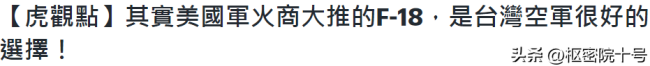 【虎觀點】其實美國軍火商大推的F-18，是台灣空軍很好的選擇！

头条 @枢密院十号